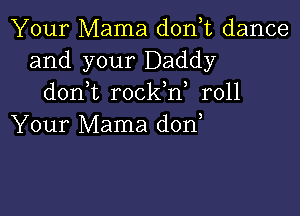 Your Mama don't dance
and your Daddy
don't rock'n' roll
Your Mama don'